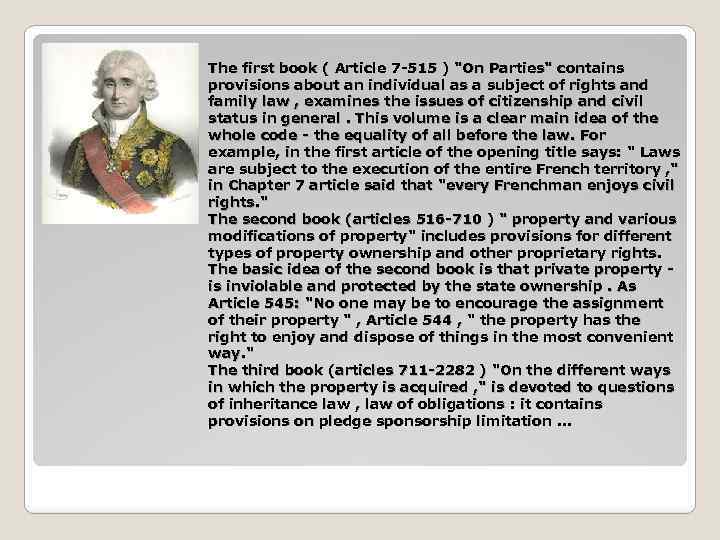 The first book ( Article 7-515 ) "On Parties" contains provisions about an individual as a subject of rights and family law , examines the issues of citizenship and civil status in general . This volume is a clear main idea of the whole code - the equality of all before the law. For example, in the first article of the opening title says: " Laws are subject to the execution of the entire French territory ," in Chapter 7 article said that "every Frenchman enjoys civil rights."
The second book (articles 516-710 ) " property and various modifications of property" includes provisions for different types of property ownership and other proprietary rights. The basic idea of the second book is that private property - is inviolable and protected by the state ownership . As Article 545: "No one may be to encourage the assignment of their property " , Article 544 , " the property has the right to enjoy and dispose of things in the most convenient way."
The third book (articles 711-2282 ) "On the different ways in which the property is acquired ," is devoted to questions of inheritance law , law of obligations : it contains provisions on pledge sponsorship limitation ...